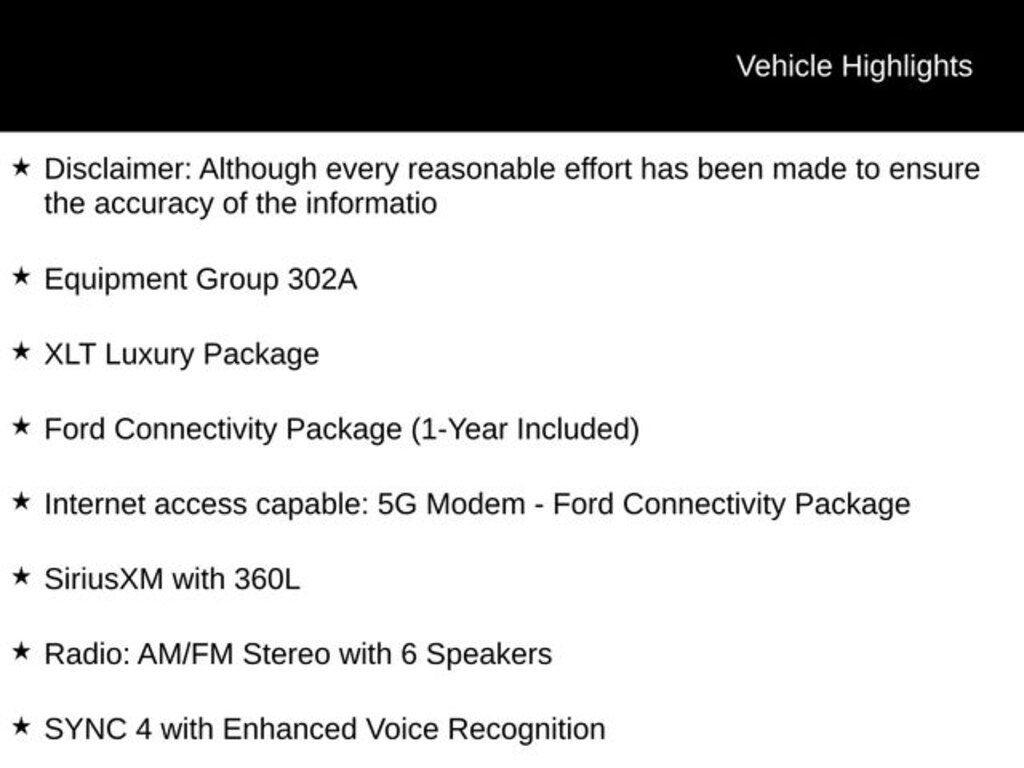 Vehicle Highlights

★ Disclaimer: Although every reasonable effort has been made to ensure the accuracy of the informatio

★ Equipment Group 302A

★ XLT Luxury Package

★ Ford Connectivity Package (1-Year Included)

★ Internet access capable: 5G Modem - Ford Connectivity Package

★ SiriusXM with 360L

★ Radio: AM/FM Stereo with 6 Speakers

★ SYNC 4 with Enhanced Voice Recognition